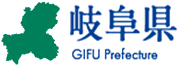 岐阜県
GIFU Prefecture